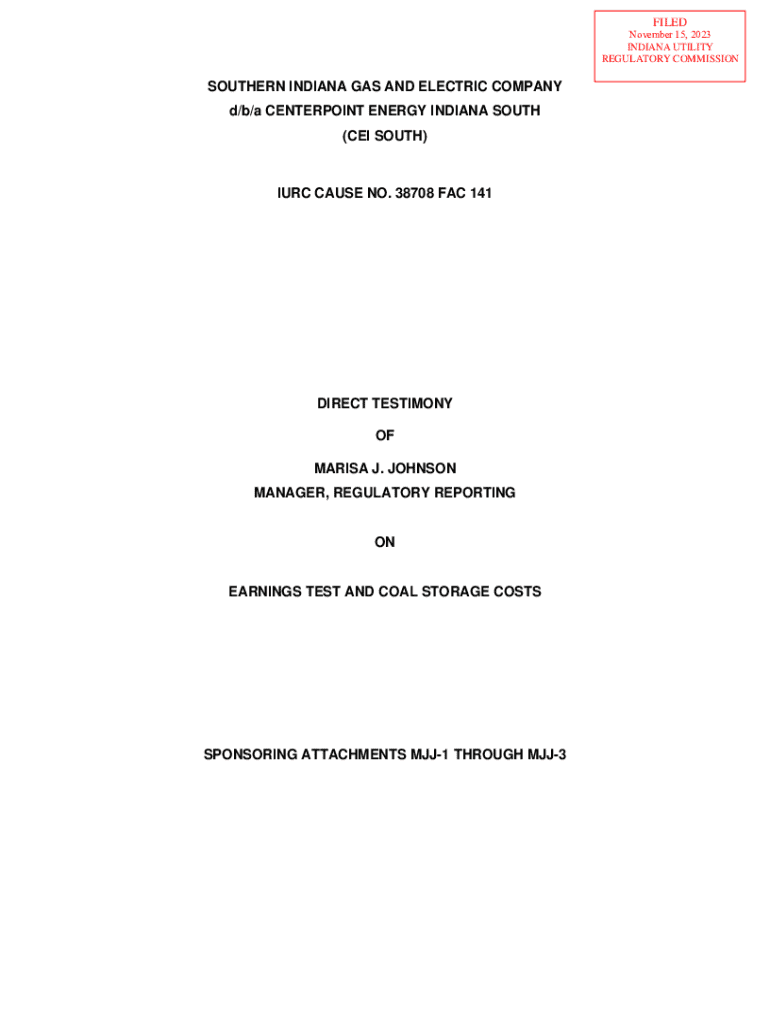 FILED
November 15, 2023
INDIANA UTILITY
REGULATORY COMMISSION

SOUTHERN INDIANA GAS AND ELECTRIC COMPANY
d/b/a CENTERPOINT ENERGY INDIANA SOUTH
(CEI SOUTH)

IURC CAUSE NO. 38708 FAC 141

DIRECT TESTIMONY

OF

MARISA J. JOHNSON
MANAGER, REGULATORY REPORTING

ON

EARNINGS TEST AND COAL STORAGE COSTS

SPONSORING ATTACHMENTS MJJ-1 THROUGH MJJ-3